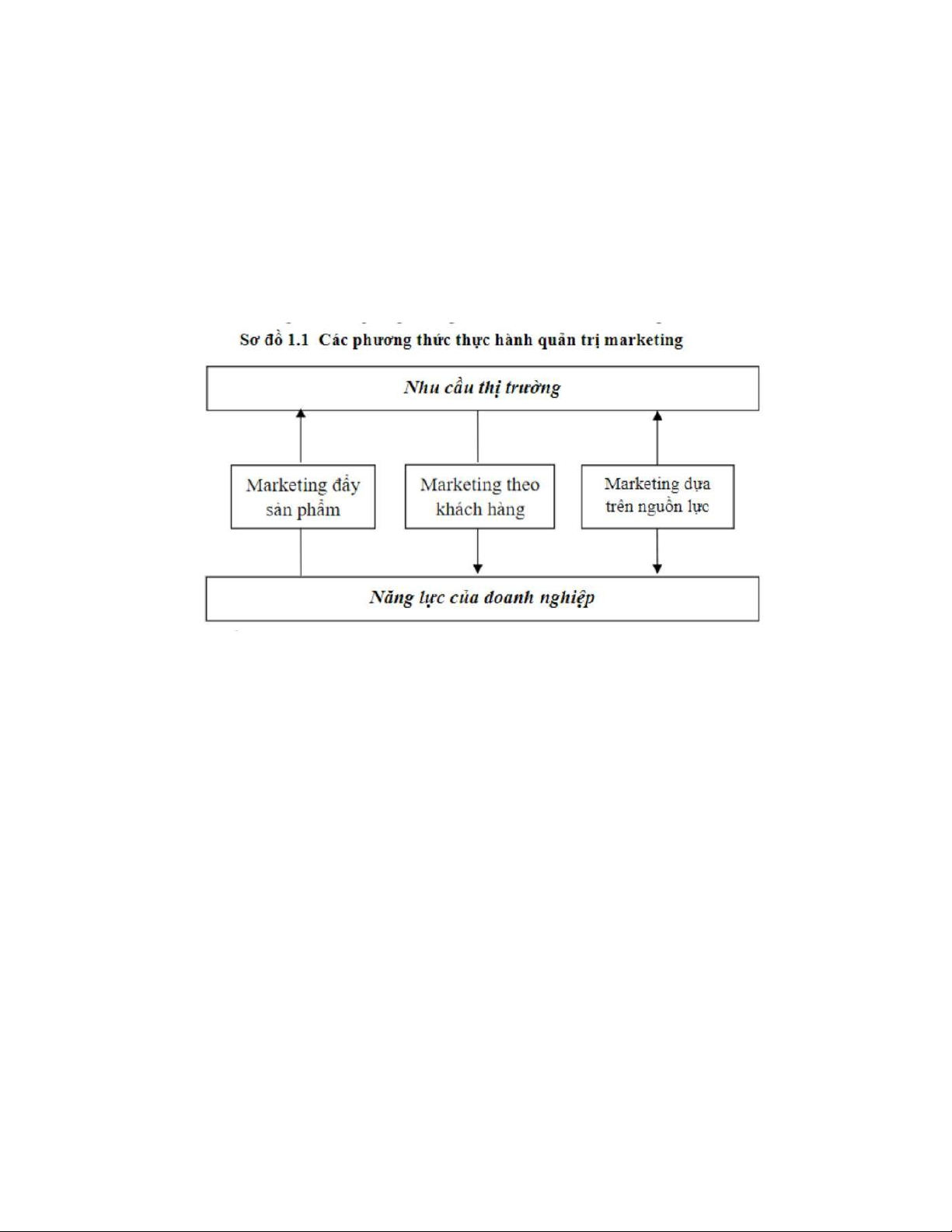 Sơ đồ 1.1 Các phương thức thực hành quản trị marketing

Nhu cầu thị trường

Marketing đẩy sản phẩm

Marketing theo khách hàng

Marketing dựa trên nguồn lực

Năng lực của doanh nghiệp